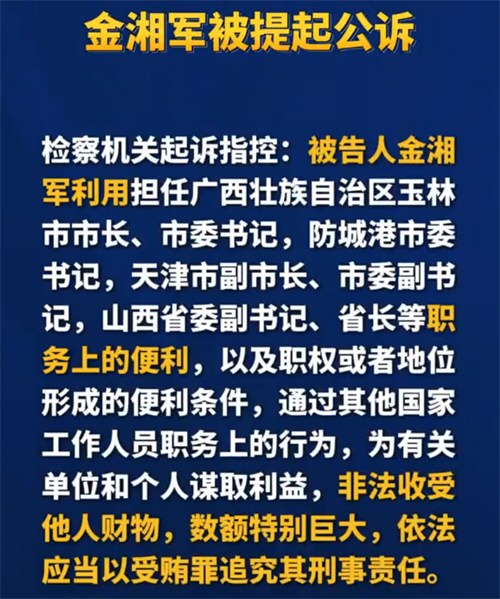 金湘军被提起公诉

检察机关起诉指控：被告人金湘军利用担任广西壮族自治区玉林市市长、市委书记，防城港市委书记，天津市副市长、市委副书记，山西省委副书记、省长等职务上的便利，以及职权或者地位形成的便利条件，通过其他国家工作人员职务上的行为，为有关单位和个人谋取利益，非法收受他人财物，数额特别巨大，依法应当以受贿罪追究其刑事责任。